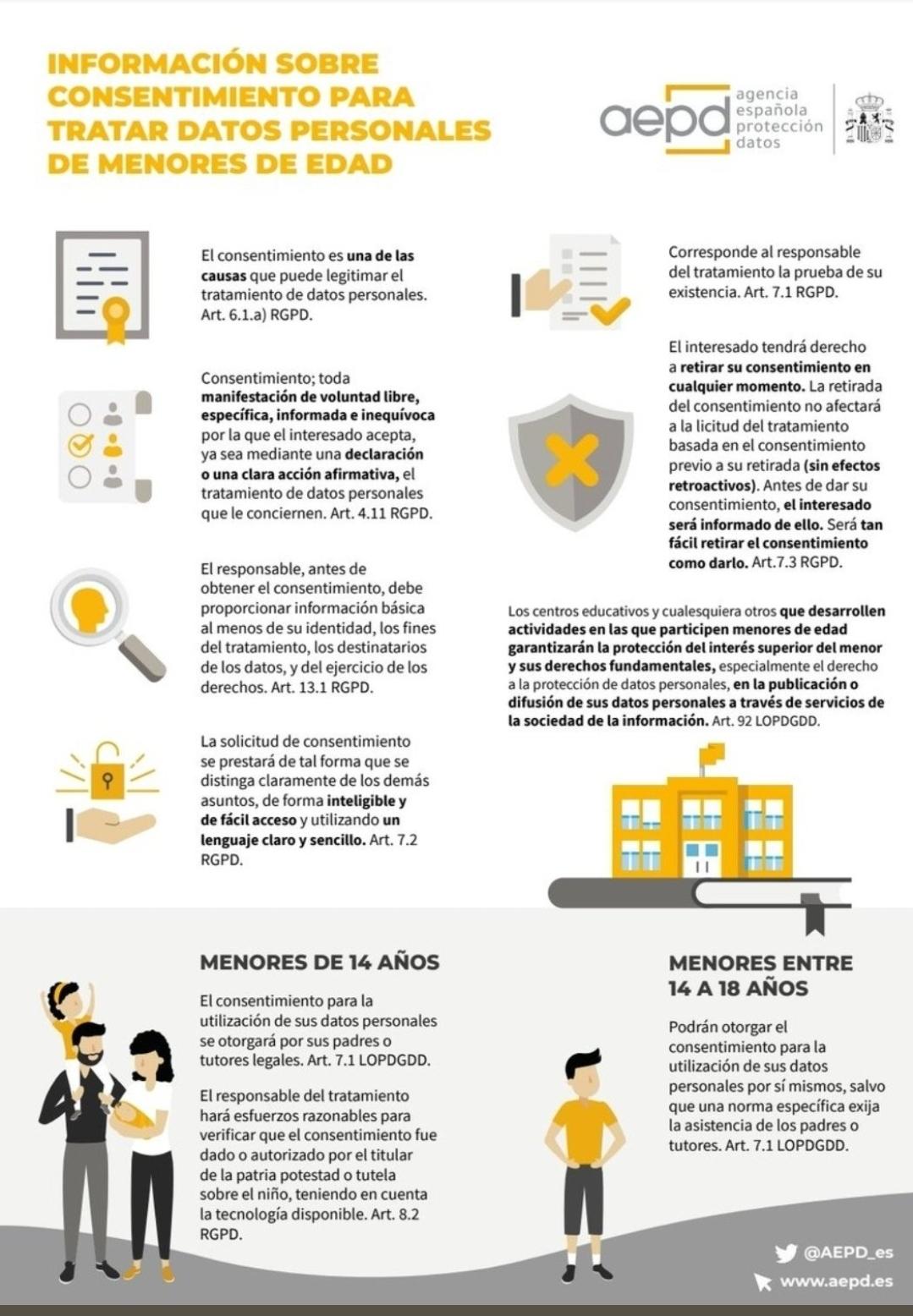 INFORMACIÓN SOBRE CONSENTIMIENTO PARA TRATAR DATOS PERSONALES DE MENORES DE EDAD

aepd agencia española protección datos

El consentimiento es una de las causas que puede legitimar el tratamiento de datos personales. Art. 6.1.a) RGPD.

Consentimiento; toda manifestación de voluntad libre, específica, informada e inequívoca por la que el interesado acepta, ya sea mediante una declaración o una clara acción afirmativa, el tratamiento de datos personales que le conciernen. Art. 4.11 RGPD.

El responsable, antes de obtener el consentimiento, debe proporcionar información básica al menos de su identidad, los fines del tratamiento, los destinatarios de los datos, y del ejercicio de los derechos. Art. 13.1 RGPD.

La solicitud de consentimiento se prestará de tal forma que se distinga claramente de los demás asuntos, de forma inteligible y de fácil acceso y utilizando un lenguaje claro y sencillo. Art. 7.2 RGPD.

Corresponde al responsable del tratamiento la prueba de su existencia. Art. 7.1 RGPD.

El interesado tendrá derecho a retirar su consentimiento en cualquier momento. La retirada del consentimiento no afectará a la licitud del tratamiento basada en el consentimiento previo a su retirada (sin efectos retroactivos). Antes de dar su consentimiento, el interesado será informado de ello. Será tan fácil retirar el consentimiento como darlo. Art.7.3 RGPD.

Los centros educativos y cualesquiera otros que desarrollen actividades en las que participen menores de edad garantizarán la protección del interés superior del menor y sus derechos fundamentales, especialmente el derecho a la protección de datos personales, en la publicación o difusión de sus datos personales a través de servicios de la sociedad de la información. Art. 92 LOPDGDD.

MENORES DE 14 AÑOS

El consentimiento para la utilización de sus datos personales se otorgará por sus padres o tutores legales. Art. 7.1 LOPDGDD.

El responsable del tratamiento hará esfuerzos razonables para verificar que el consentimiento fue dado o autorizado por el titular de la patria potestad o tutela sobre el niño, teniendo en cuenta la tecnología disponible. Art. 8.2 RGPD.

MENORES ENTRE 14 A 18 AÑOS

Podrán otorgar el consentimiento para la utilización de sus datos personales por sí mismos, salvo que una norma específica exija la asistencia de los padres o tutores. Art. 7.1 LOPDGDD.

@AEPD_es
www.aepd.es